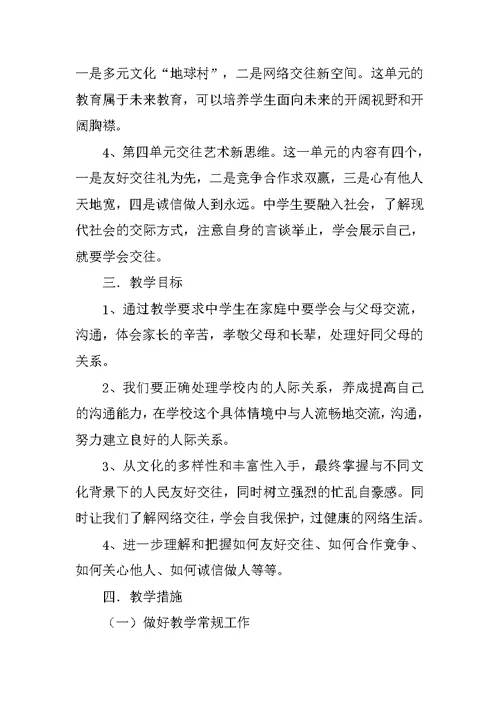 一是多元文化“地球村”，二是网络交往新空间。这单元的教育属于未来教育，可以培养学生面向未来的开阔视野和开阔胸襟。

4、第四单元交往艺术新思维。这一单元的内容有四个，一是友好交往礼为先，二是竞争合作求双赢，三是心有他人天地宽，四是诚信做人到永远。中学生要融入社会，了解现代社会的交际方式，注意自身的言谈举止，学会展示自己，就要学会交往。

三．教学目标

1、通过教学要求中学生在家庭中要学会与父母交流，沟通，体会家长的辛苦，孝敬父母和长辈，处理好同父母的关系。

2、我们要正确处理学校内的人际关系，养成提高自己的沟通能力，在学校这个具体情境中与人流畅地交流，沟通，努力建立良好的人际关系。

3、从文化的多样性和丰富性入手，最终掌握与不同文化背景下的人民友好交往，同时树立强烈的忙乱自豪感。同时让我们了解网络交往，学会自我保护，过健康的网络生活。

4、进一步理解和把握如何友好交往、如何合作竞争、如何关心他人、如何诚信做人等等。

四．教学措施

（一）做好教学常规工作